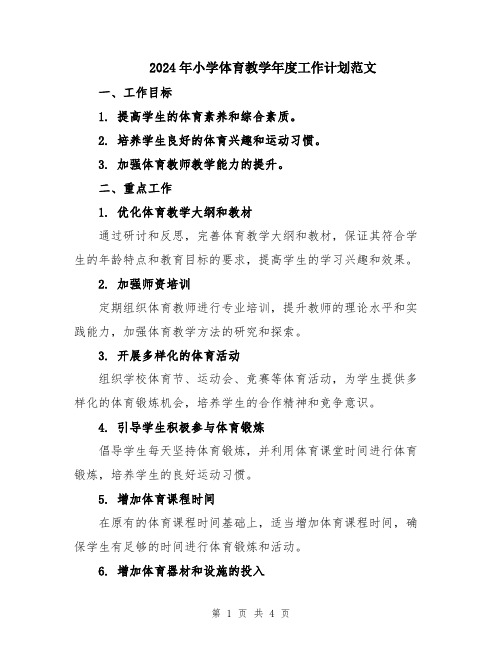 2024年小学体育教学年度工作计划范文

一、工作目标

1. 提高学生的体育素养和综合素质。

2. 培养学生良好的体育兴趣和运动习惯。

3. 加强体育教师教学能力的提升。

二、重点工作

1. 优化体育教学大纲和教材

通过研讨和反思，完善体育教学大纲和教材，保证其符合学生的年龄特点和教育目标的要求，提高学生的学习兴趣和效果。

2. 加强师资培训

定期组织体育教师进行专业培训，提升教师的理论水平和实践能力，加强体育教学方法的研究和探索。

3. 开展多样化的体育活动

组织学校体育节、运动会、竞赛等体育活动，为学生提供多样化的体育锻炼机会，培养学生的合作精神和竞争意识。

4. 引导学生积极参与体育锻炼

倡导学生每天坚持体育锻炼，并利用体育课堂时间进行体育锻炼，培养学生的良好运动习惯。

5. 增加体育课程时间

在原有的体育课程时间基础上，适当增加体育课程时间，确保学生有足够的时间进行体育锻炼和活动。

6. 增加体育器材和设施的投入

第 1 页 共 4 页